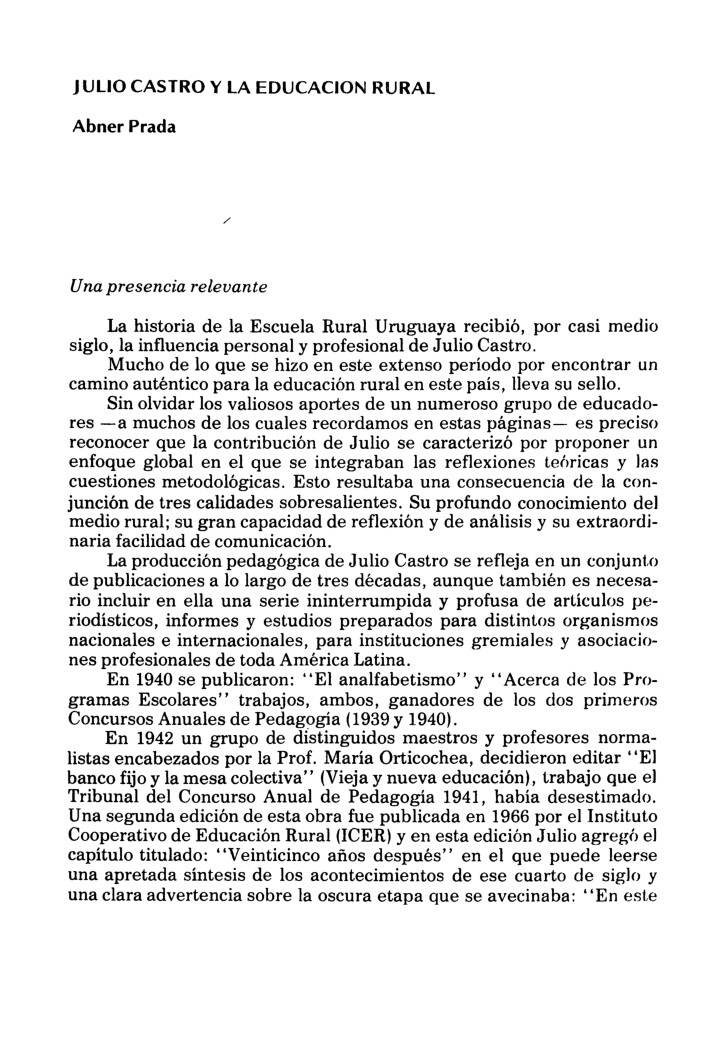 JULIO CASTRO Y LA EDUCACION RURAL

Abner Prada

Una presencia relevante

La historia de la Escuela Rural Uruguaya recibió, por casi medio siglo, la influencia personal y profesional de Julio Castro.

Mucho de lo que se hizo en este extenso período por encontrar un camino auténtico para la educación rural en este país, lleva su sello.

Sin olvidar los valiosos aportes de un numeroso grupo de educadores —a muchos de los cuales recordamos en estas páginas— es preciso reconocer que la contribución de Julio se caracterizó por proponer un enfoque global en el que se integraban las reflexiones teóricas y las cuestiones metodológicas. Esto resultaba una consecuencia de la conjunción de tres calidades sobresalientes. Su profundo conocimiento del medio rural; su gran capacidad de reflexión y de análisis y su extraordinaria facilidad de comunicación.

La producción pedagógica de Julio Castro se refleja en un conjunto de publicaciones a lo largo de tres décadas, aunque también es necesario incluir en ella una serie ininterrumpida y profusa de artículos periodísticos, informes y estudios preparados para distintos organismos nacionales e internacionales, para instituciones gremiales y asociaciones profesionales de toda América Latina.

En 1940 se publicaron: "El analfabetismo" y "Acerca de los Programas Escolares" trabajos, ambos, ganadores de los dos primeros Concursos Anuales de Pedagogía (1939 y 1940).

En 1942 un grupo de distinguidos maestros y profesores normalistas encabezados por la Prof. María Orticochea, decidieron editar "El banco fijo y la mesa colectiva" (Vieja y nueva educación), trabajo que el Tribunal del Concurso Anual de Pedagogía 1941, había desestimado. Una segunda edición de esta obra fue publicada en 1966 por el Instituto Cooperativo de Educación Rural (ICER) y en esta edición Julio agregó el capítulo titulado: "Veinticinco años después" en el que puede leerse una apretada síntesis de los acontecimientos de ese cuarto de siglo y una clara advertencia sobre la oscura etapa que se avecinaba: "En este